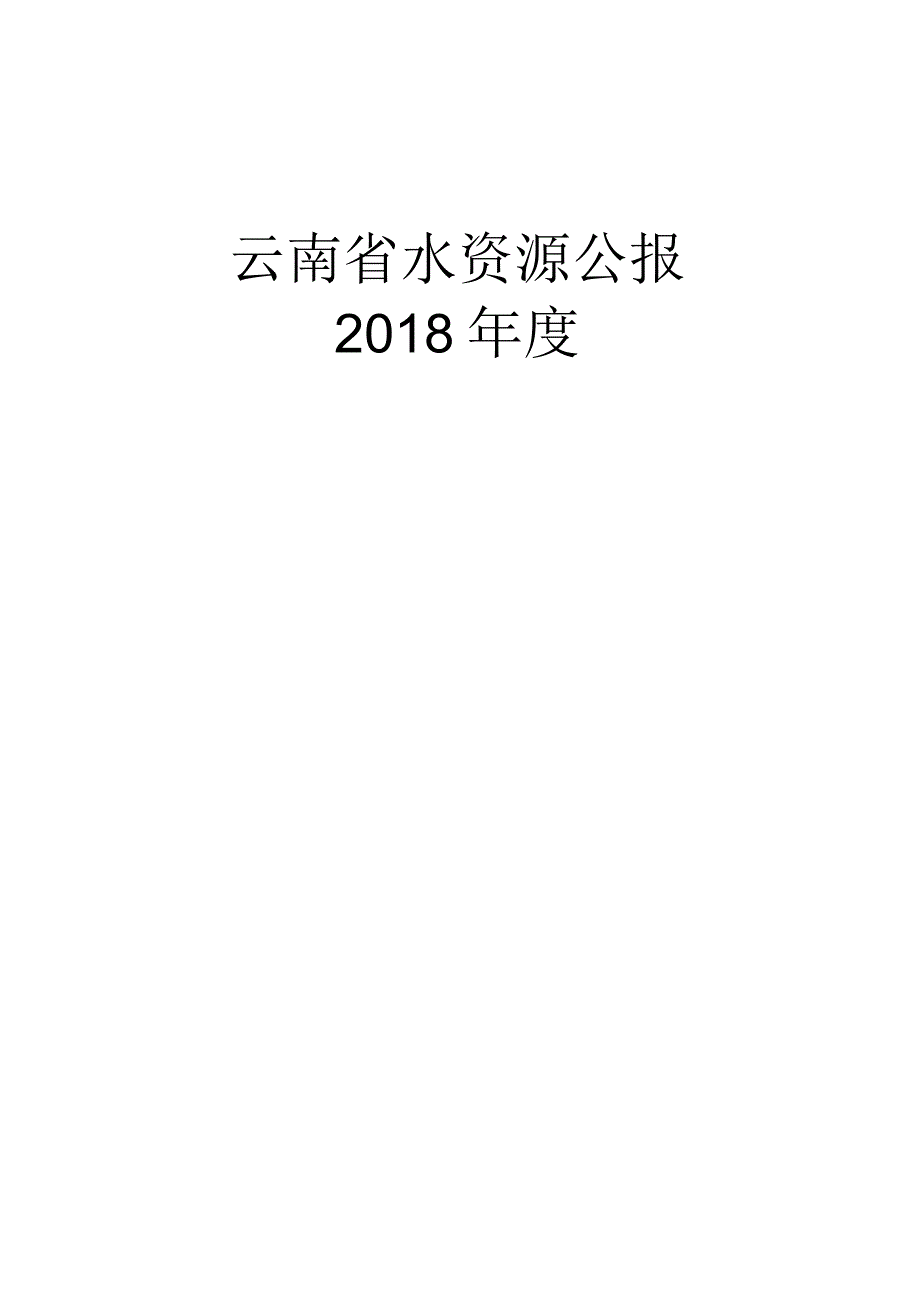 云南省水资源公报
2018年度